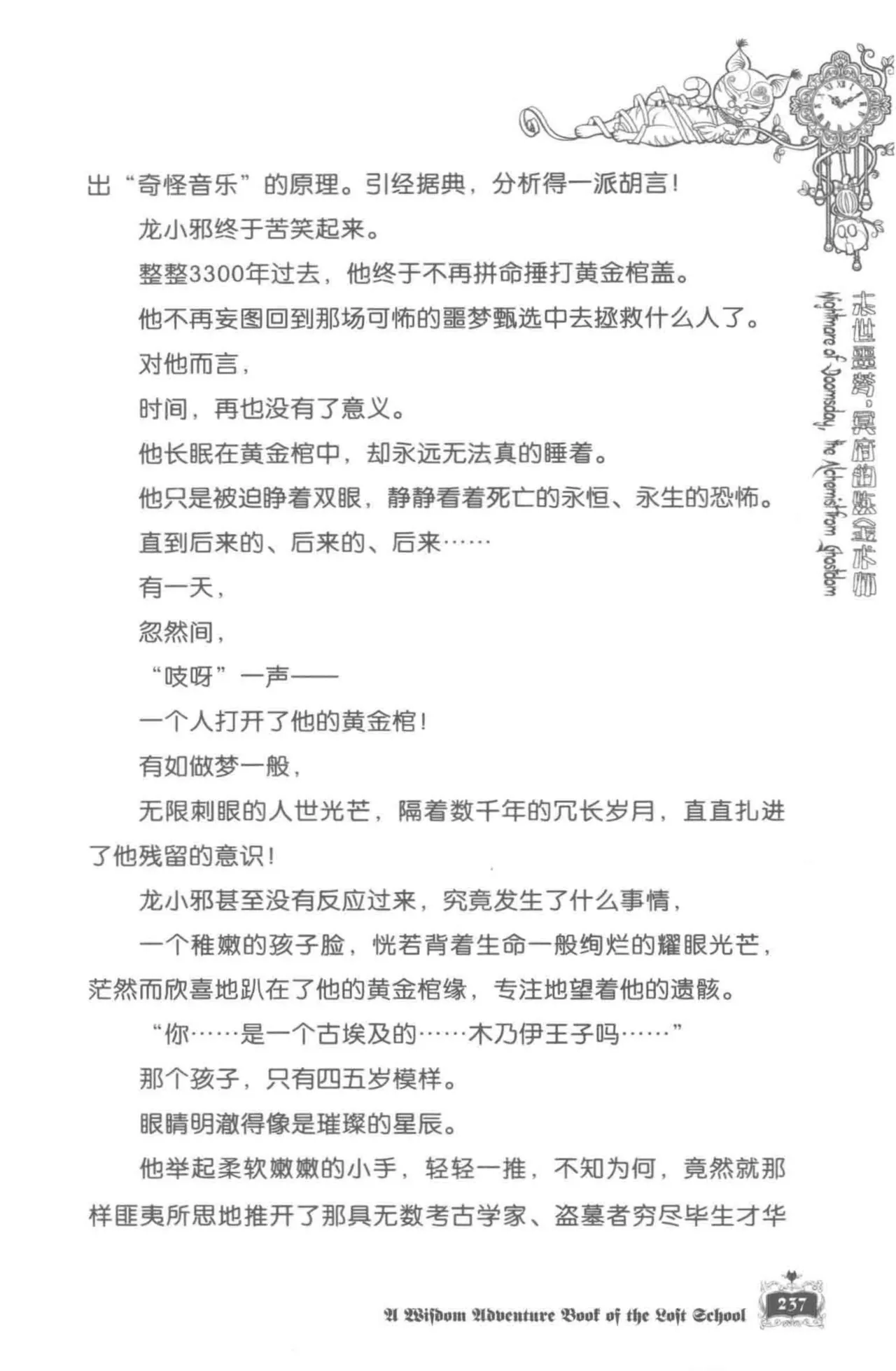 出“奇怪音乐”的原理。引经据典，分析得一派胡言！

龙小邪终于苦笑起来。

整整3300年过去，他终于不再拼命捶打黄金棺盖。

他不再妄图回到那场可怖的噩梦甄选中去拯救什么人了。

对他而言，

时间，再也没有了意义。

他长眠在黄金棺中，却永远无法真的睡着。

他只是被迫睁着双眼，静静看着死亡的永恒、永生的恐怖。

直到后来的、后来的、后来……

有一天，

忽然间，

“吱呀”一声——

一个人打开了他的黄金棺！

有如做梦一般，

无限刺眼的人世光芒，隔着数千年的冗长岁月，直直扎进了他残留的意识！

龙小邪甚至没有反应过来，究竟发生了什么事情，

一个稚嫩的孩子脸，恍若背着生命一般绚烂的耀眼光芒，茫然而欣喜地趴在了他的黄金棺缘，专注地望着他的遗骸。

“你……是一个古埃及的……木乃伊王子吗……”

那个孩子，只有四五岁模样。

眼睛明澈得像是璀璨的星辰。

他举起柔软嫩嫩的小手，轻轻一推，不知为何，竟然就那样匪夷所思地推开了那具无数考古学家、盗墓者穷尽毕生才华

末世噩梦·冥府的炼金术师
Nightmare of Doomsday, the Alchemist from Ghostdom

A Wisdom Adventure Book of the Lost School 237